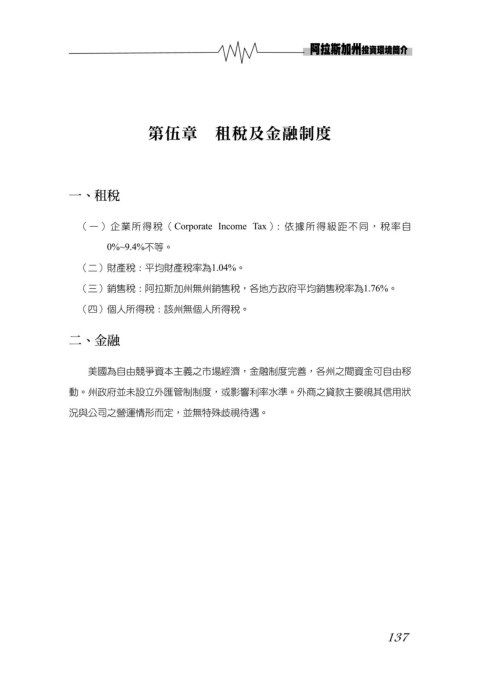 阿拉斯加州投資環境簡介

第伍章　租稅及金融制度

一、租稅

（一）企業所得稅（Corporate Income Tax）：依據所得級距不同，稅率自0%~9.4%不等。

（二）財產稅：平均財產稅率為1.04%。

（三）銷售稅：阿拉斯加州無州銷售稅，各地方政府平均銷售稅率為1.76%。

（四）個人所得稅：該州無個人所得稅。

二、金融

美國為自由競爭資本主義之市場經濟，金融制度完善，各州之間資金可自由移動。州政府並未設立外匯管制制度，或影響利率水準。外商之貸款主要視其信用狀況與公司之營運情形而定，並無特殊歧視待遇。

137